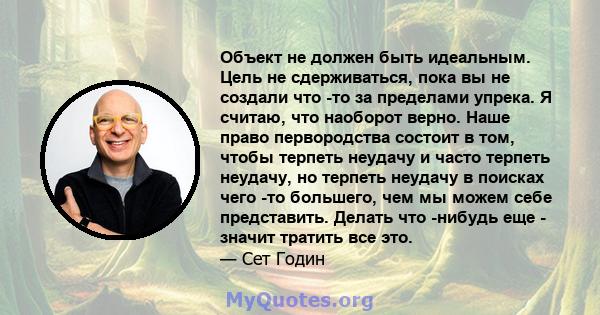 Объект не должен быть идеальным. Цель не сдерживаться, пока вы не создали что -то за пределами упрека. Я считаю, что наоборот верно. Наше право первородства состоит в том, чтобы терпеть неудачу и часто терпеть неудачу, но терпеть неудачу в поисках чего -то большего, чем мы можем себе представить. Делать что -нибудь еще - значит тратить все это.
— Сет Годин

MyQuotes.org